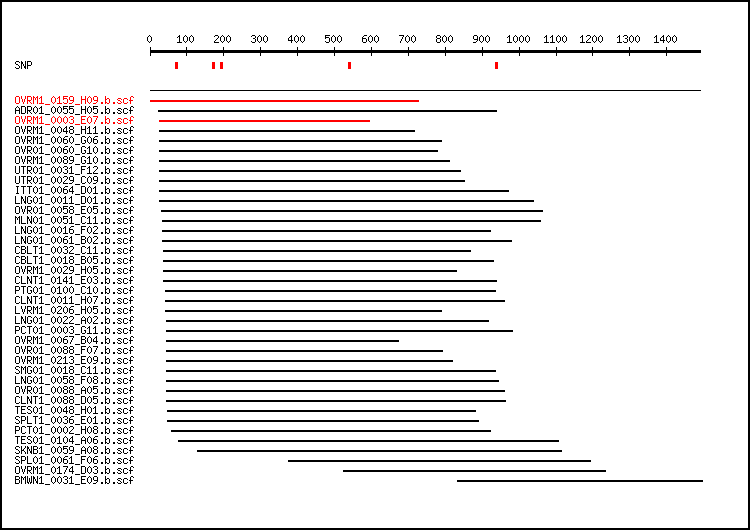 0 100 200 300 400 500 600 700 800 900 1000 1100 1200 1300 1400

SNP

OVRM1_0159_H09.b.scf
ADR01_0055_H05.b.scf
OVRM1_0003_E07.b.scf
OVRM1_0048_H11.b.scf
OVRM1_0060_G06.b.scf
OVR01_0060_G10.b.scf
OVRM1_0089_G10.b.scf
UTR01_0031_F12.b.scf
UTR01_0029_C09.b.scf
ITT01_0064_D01.b.scf
LNG01_0011_D01.b.scf
OVR01_0058_E05.b.scf
MLN01_0051_C11.b.scf
LNG01_0016_F02.b.scf
LNG01_0061_B02.b.scf
CBLT1_0032_C11.b.scf
CBLT1_0018_B05.b.scf
OVRM1_0029_H05.b.scf
CLNT1_0141_E03.b.scf
PTG01_0100_C10.b.scf
CLNT1_0011_H07.b.scf
LVRM1_0206_H05.b.scf
LNG01_0022_A02.b.scf
PCT01_0003_G11.b.scf
OVRM1_0067_B04.b.scf
OVR01_0088_F07.b.scf
OVRM1_0213_E09.b.scf
SMG01_0018_C11.b.scf
LNG01_0058_F08.b.scf
OVR01_0088_A05.b.scf
CLNT1_0088_D05.b.scf
TES01_0048_H01.b.scf
SPLT1_0036_E01.b.scf
PCT01_0002_H08.b.scf
TES01_0104_A06.b.scf
SKNB1_0059_A08.b.scf
SPL01_0061_F06.b.scf
OVRM1_0174_D03.b.scf
BMWN1_0031_E09.b.scf